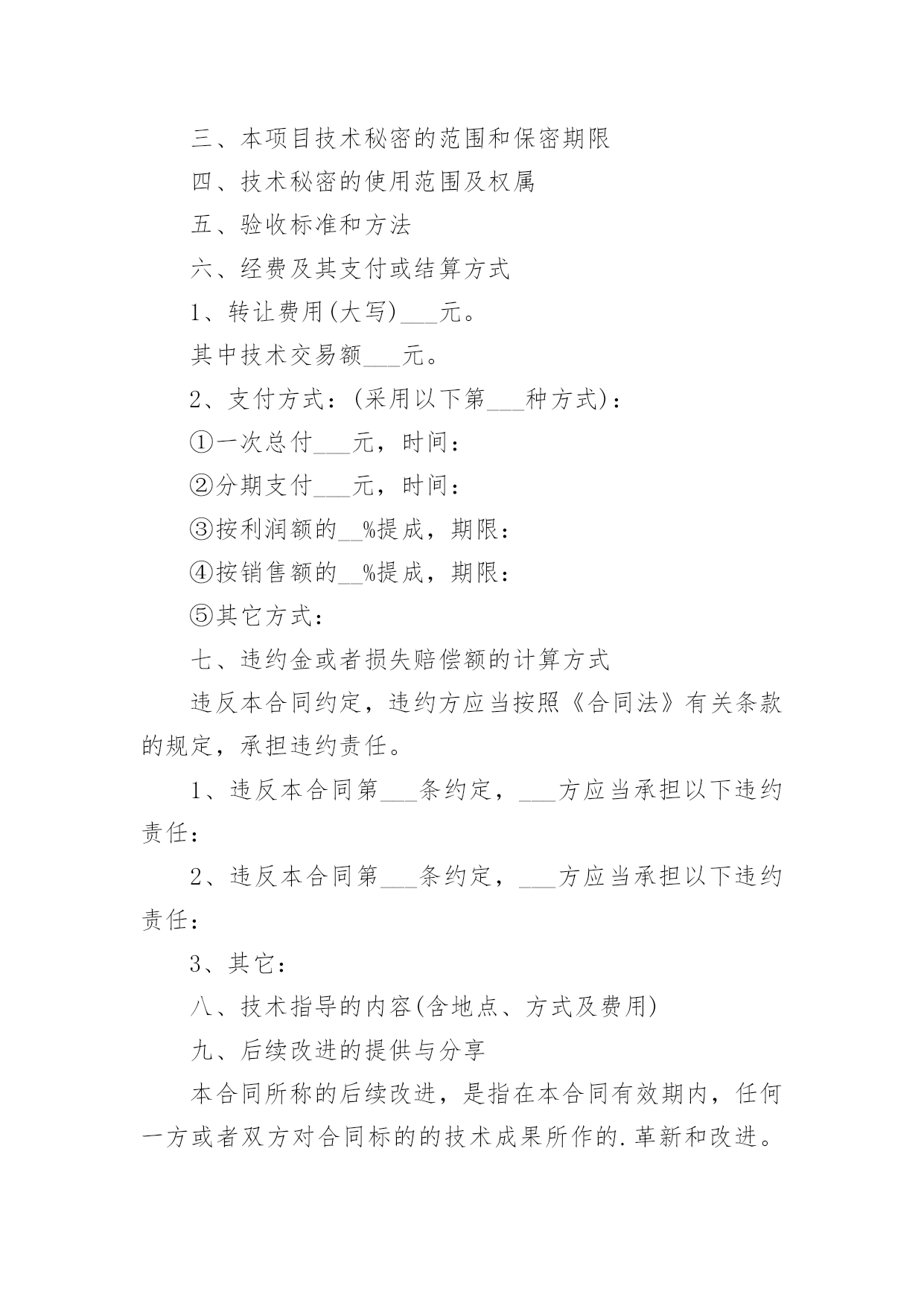 三、本项目技术秘密的范围和保密期限

四、技术秘密的使用范围及权属

五、验收标准和方法

六、经费及其支付或结算方式

1、转让费用(大写)___元。

其中技术交易额___元。

2、支付方式：(采用以下第___种方式)：

①一次总付___元，时间：

②分期支付___元，时间：

③按利润额的__%提成，期限：

④按销售额的__%提成，期限：

⑤其它方式：

七、违约金或者损失赔偿额的计算方式

违反本合同约定，违约方应当按照《合同法》有关条款的规定，承担违约责任。

1、违反本合同第___条约定，___方应当承担以下违约责任：

2、违反本合同第___条约定，___方应当承担以下违约责任：

3、其它：

八、技术指导的内容(含地点、方式及费用)

九、后续改进的提供与分享

本合同所称的后续改进，是指在本合同有效期内，任何一方或者双方对合同标的的技术成果所作的.革新和改进。